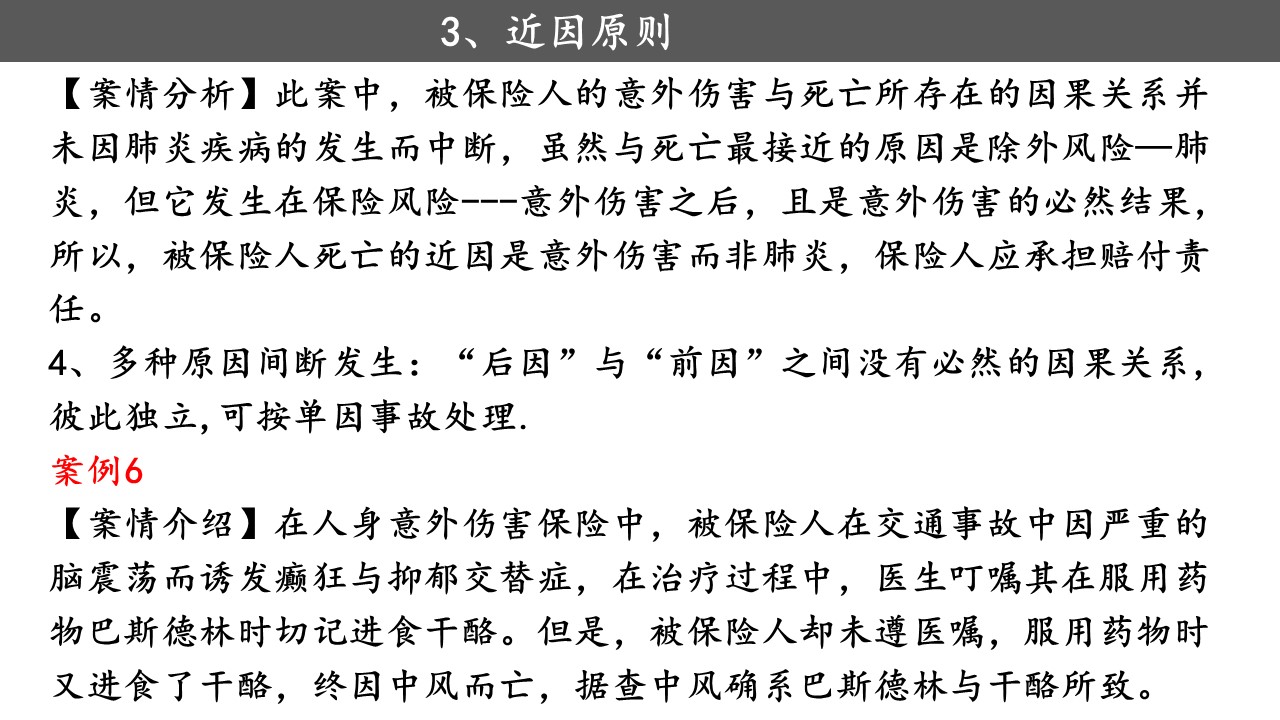 3、近因原则

【案情分析】此案中，被保险人的意外伤害与死亡所存在的因果关系并未因肺炎疾病的发生而中断，虽然与死亡最接近的原因是除外风险—肺炎，但它发生在保险风险---意外伤害之后，且是意外伤害的必然结果，所以，被保险人死亡的近因是意外伤害而非肺炎，保险人应承担赔付责任。

4、多种原因间断发生：“后因”与“前因”之间没有必然的因果关系，彼此独立,可按单因事故处理.

案例6

【案情介绍】在人身意外伤害保险中，被保险人在交通事故中因严重的脑震荡而诱发癫狂与抑郁交替症，在治疗过程中，医生叮嘱其在服用药物巴斯德林时切记进食干酪。但是，被保险人却未遵医嘱，服用药物时又进食了干酪，终因中风而亡，据查中风确系巴斯德林与干酪所致。